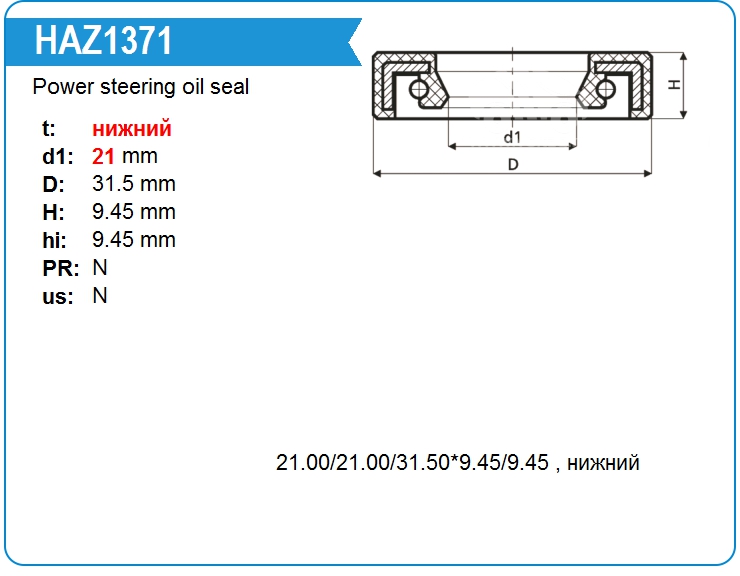 HAZ1371

Power steering oil seal

t: нижний
d1: 21 mm
D: 31.5 mm
H: 9.45 mm
hi: 9.45 mm
PR: N
us: N

H
d1
D

21.00/21.00/31.50*9.45/9.45 , нижний